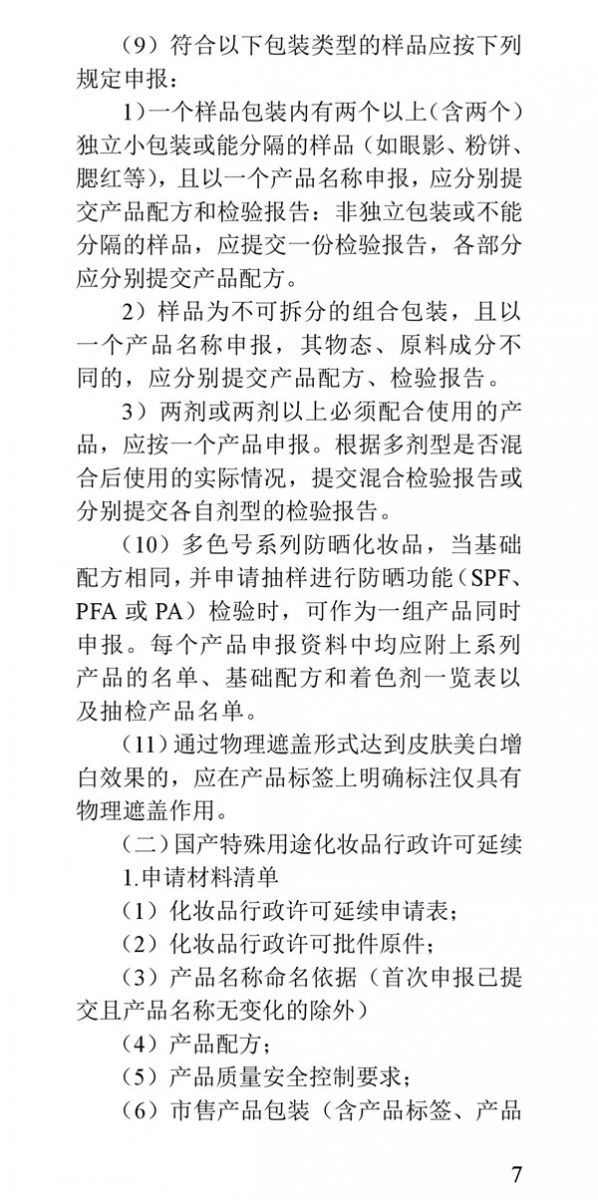 （9）符合以下包装类型的样品应按下列规定申报：

1）一个样品包装内有两个以上（含两个）独立小包装或能分隔的样品（如眼影、粉饼、腮红等），且以一个产品名称申报，应分别提交产品配方和检验报告：非独立包装或不能分隔的样品，应提交一份检验报告，各部分应分别提交产品配方。

2）样品为不可拆分的组合包装，且以一个产品名称申报，其物态、原料成分不同的，应分别提交产品配方、检验报告。

3）两剂或两剂以上必须配合使用的产品，应按一个产品申报。根据多剂型是否混合后使用的实际情况，提交混合检验报告或分别提交各自剂型的检验报告。

（10）多色号系列防晒化妆品，当基础配方相同，并申请抽样进行防晒功能（SPF、PFA 或 PA）检验时，可作为一组产品同时申报。每个产品申报资料中均应附上系列产品的名单、基础配方和着色剂一览表以及抽检产品名单。

（11）通过物理遮盖形式达到皮肤美白增白效果的，应在产品标签上明确标注仅具有物理遮盖作用。

（二）国产特殊用途化妆品行政许可延续

1.申请材料清单

（1）化妆品行政许可延续申请表；

（2）化妆品行政许可批件原件；

（3）产品名称命名依据（首次申报已提交且产品名称无变化的除外）

（4）产品配方；

（5）产品质量安全控制要求；

（6）市售产品包装（含产品标签、产品

7